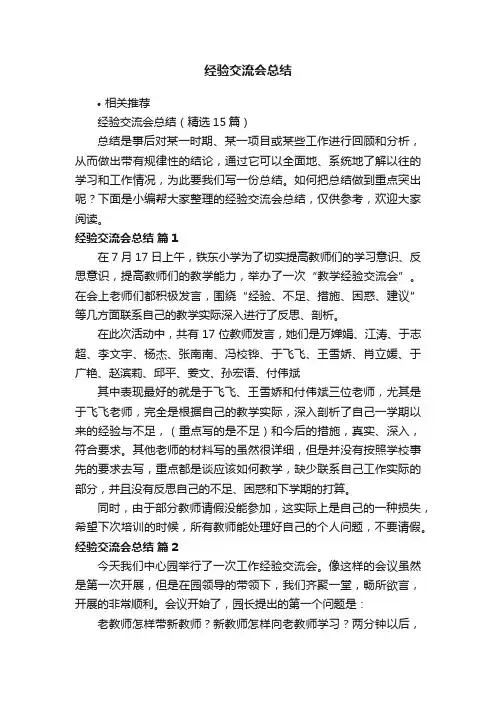 经验交流会总结

• 相关推荐

经验交流会总结（精选15篇）

总结是事后对某一时期、某一项目或某些工作进行回顾和分析，从而做出带有规律性的结论，通过它可以全面地、系统地了解以往的学习和工作情况，为此要我们写一份总结。如何把总结做到重点突出呢？下面是小编帮大家整理的经验交流会总结，仅供参考，欢迎大家阅读。

经验交流会总结 篇1

在7月17日上午，铁东小学为了切实提高教师们的学习意识、反思意识，提高教师们的教学能力，举办了一次“教学经验交流会”。在会上老师们都积极发言，围绕“经验、不足、措施、困惑、建议”等几方面联系自己的教学实际深入进行了反思、剖析。

在此次活动中，共有17位教师发言，她们是万婵娟、江涛、于志超、李文宇、杨杰、张南南、冯校铧、于飞飞、王雪娇、肖立媛、于广艳、赵滨莉、邱平、姜文、孙宏语、付伟斌

其中表现最好的就是于飞飞、王雪娇和付伟斌三位老师，尤其是于飞飞老师，完全是根据自己的教学实际，深入剖析了自己一学期以来的经验与不足，（重点写的是不足）和今后的措施，真实、深入，符合要求。其他老师的材料写的虽然很详细，但是并没有按照学校事先的要求去写，重点都是谈应该如何教学，缺少联系自己工作实际的部分，并且没有反思自己的不足、困惑和下学期的打算。

同时，由于部分教师请假没能参加，这实际上是自己的一种损失，希望下次培训的时候，所有教师能处理好自己的个人问题，不要请假。

经验交流会总结 篇2

今天我们中心园举行了一次工作经验交流会。像这样的会议虽然是第一次开展，但是在园领导的带领下，我们齐聚一堂，畅所欲言，开展的非常顺利。会议开始了，园长提出的第一个问题是：

老教师怎样带新教师？新教师怎样向老教师学习？两分钟以后，